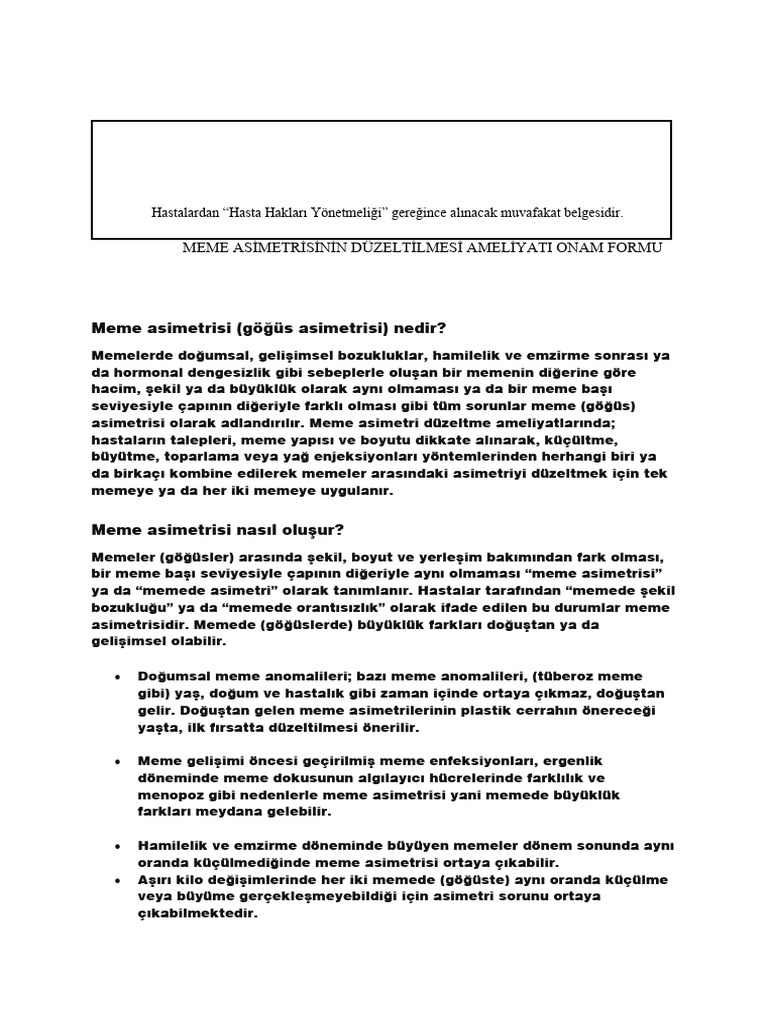 Hastalardan “Hasta Hakları Yönetmeliği” gereğince alınacak muvafakat belgesidir.

MEME ASİMETRİSİNİN DÜZELTİLMESİ AMELİYATI ONAM FORMU

Meme asimetrisi (göğüs asimetrisi) nedir?

Memelerde doğumsal, gelişimsel bozukluklar, hamilelik ve emzirme sonrası ya da hormonal dengesizlik gibi sebeplerle oluşan bir memenin diğerine göre hacim, şekil ya da büyüklük olarak aynı olmaması ya da bir meme başı seviyesiyle çapının diğeriyle farklı olması gibi tüm sorunlar meme (göğüs) asimetrisi olarak adlandırılır. Meme asimetri düzeltme ameliyatlarında; hastaların talepleri, meme yapısı ve boyutu dikkate alınarak, küçültme, büyütme, toparlama veya yağ enjeksiyonları yöntemlerinden herhangi biri ya da birkaçı kombine edilerek memeler arasındaki asimetriyi düzeltmek için tek memeye ya da her iki memeye uygulanır.

Meme asimetrisi nasıl oluşur?

Memeler (göğüsler) arasında şekil, boyut ve yerleşim bakımından fark olması, bir meme başı seviyesiyle çapının diğeriyle aynı olmaması “meme asimetrisi” ya da “memede asimetri” olarak tanımlanır. Hastalar tarafından “memede şekil bozukluğu” ya da “memede orantısızlık” olarak ifade edilen bu durumlar meme asimetrisidir. Memede (göğüslerde) büyüklük farkları doğuştan ya da gelişimsel olabilir.

• Doğumsal meme anomalileri; bazı meme anomalileri, (tüberoz meme gibi) yaş, doğum ve hastalık gibi zaman içinde ortaya çıkmaz, doğuştan gelir. Doğuştan gelen meme asimetrilerinin plastik cerrahın önereceği yaşta, ilk fırsatta düzeltilmesi önerilir.

• Meme gelişimi öncesi geçirilmiş meme enfeksiyonları, ergenlik döneminde meme dokusunun algılayıcı hücrelerinde farklılık ve menopoz gibi nedenlerle meme asimetrisi yani memede büyüklük farkları meydana gelebilir.

• Hamilelik ve emzirme döneminde büyüyen memeler dönem sonunda aynı oranda küçülmediğinde meme asimetrisi ortaya çıkabilir.
• Aşırı kilo değişimlerinde her iki memede (göğüste) aynı oranda küçülme veya büyüme gerçekleşmeyebildiği için asimetri sorunu ortaya çıkabilmektedir.